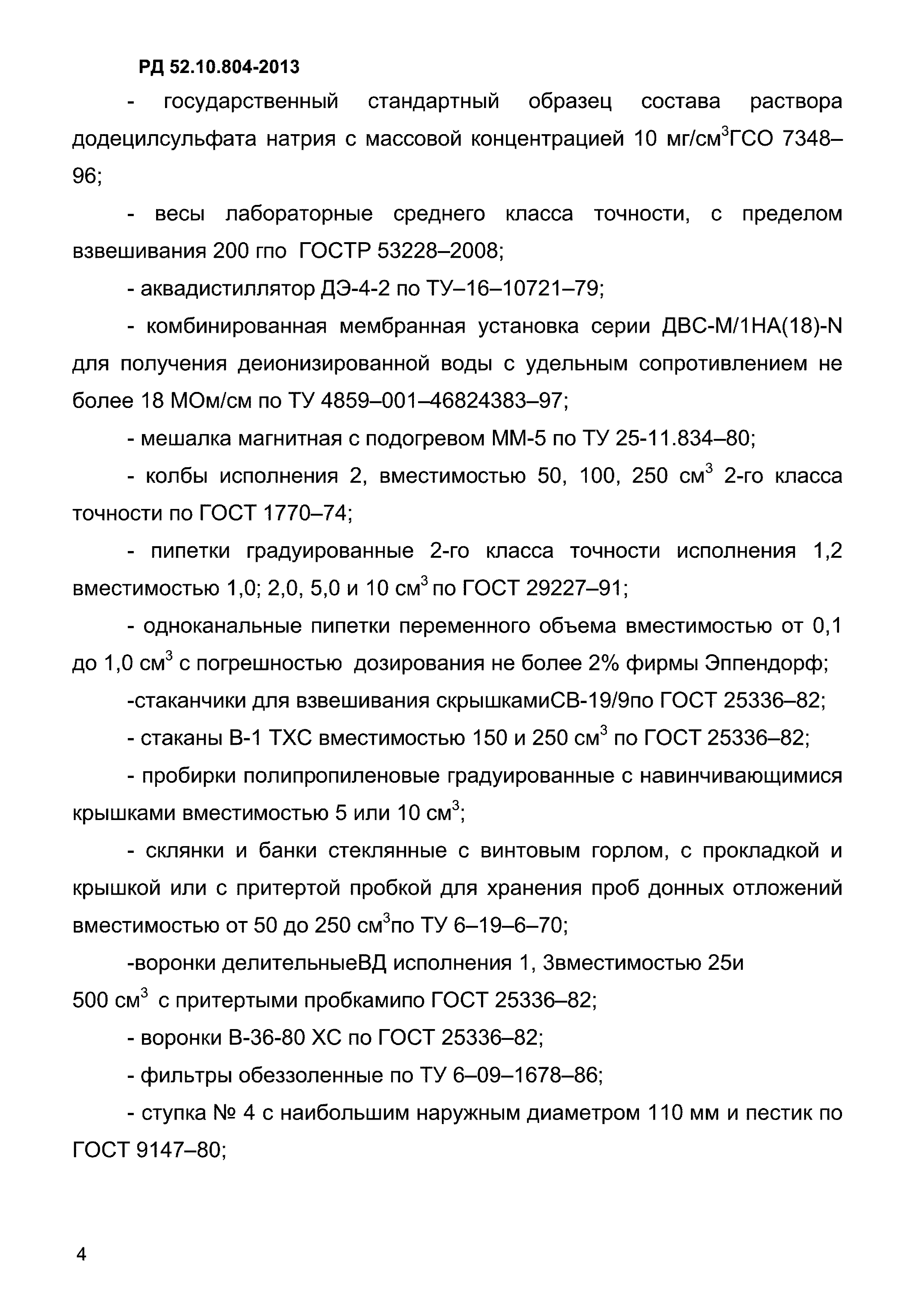 РД 52.10.804-2013

- государственный стандартный образец состава раствора додецилсульфата натрия с массовой концентрацией 10 мг/см$^3$ГСО 7348–96;

- весы лабораторные среднего класса точности, с пределом взвешивания 200 гпо ГОСТР 53228–2008;

- аквадистиллятор ДЭ-4-2 по ТУ–16–10721–79;

- комбинированная мембранная установка серии ДВС-М/1НА(18)-N для получения деионизированной воды с удельным сопротивлением не более 18 МОм/см по ТУ 4859–001–46824383–97;

- мешалка магнитная с подогревом ММ-5 по ТУ 25-11.834–80;

- колбы исполнения 2, вместимостью 50, 100, 250 см$^3$ 2-го класса точности по ГОСТ 1770–74;

- пипетки градуированные 2-го класса точности исполнения 1,2 вместимостью 1,0; 2,0, 5,0 и 10 см$^3$ по ГОСТ 29227–91;

- одноканальные пипетки переменного объема вместимостью от 0,1 до 1,0 см$^3$ с погрешностью дозирования не более 2% фирмы Эппендорф;

-стаканчики для взвешивания скрышкамиСВ-19/9по ГОСТ 25336–82;

- стаканы В-1 ТХС вместимостью 150 и 250 см$^3$ по ГОСТ 25336–82;

- пробирки полипропиленовые градуированные с навинчивающимися крышками вместимостью 5 или 10 см$^3$;

- склянки и банки стеклянные с винтовым горлом, с прокладкой и крышкой или с притертой пробкой для хранения проб донных отложений вместимостью от 50 до 250 см$^3$по ТУ 6–19–6–70;

-воронки делительныеВД исполнения 1, 3вместимостью 25и 500 см$^3$ с притертыми пробкамипо ГОСТ 25336–82;

- воронки В-36-80 ХС по ГОСТ 25336–82;

- фильтры обеззоленные по ТУ 6–09–1678–86;

- ступка № 4 с наибольшим наружным диаметром 110 мм и пестик по ГОСТ 9147–80;

4